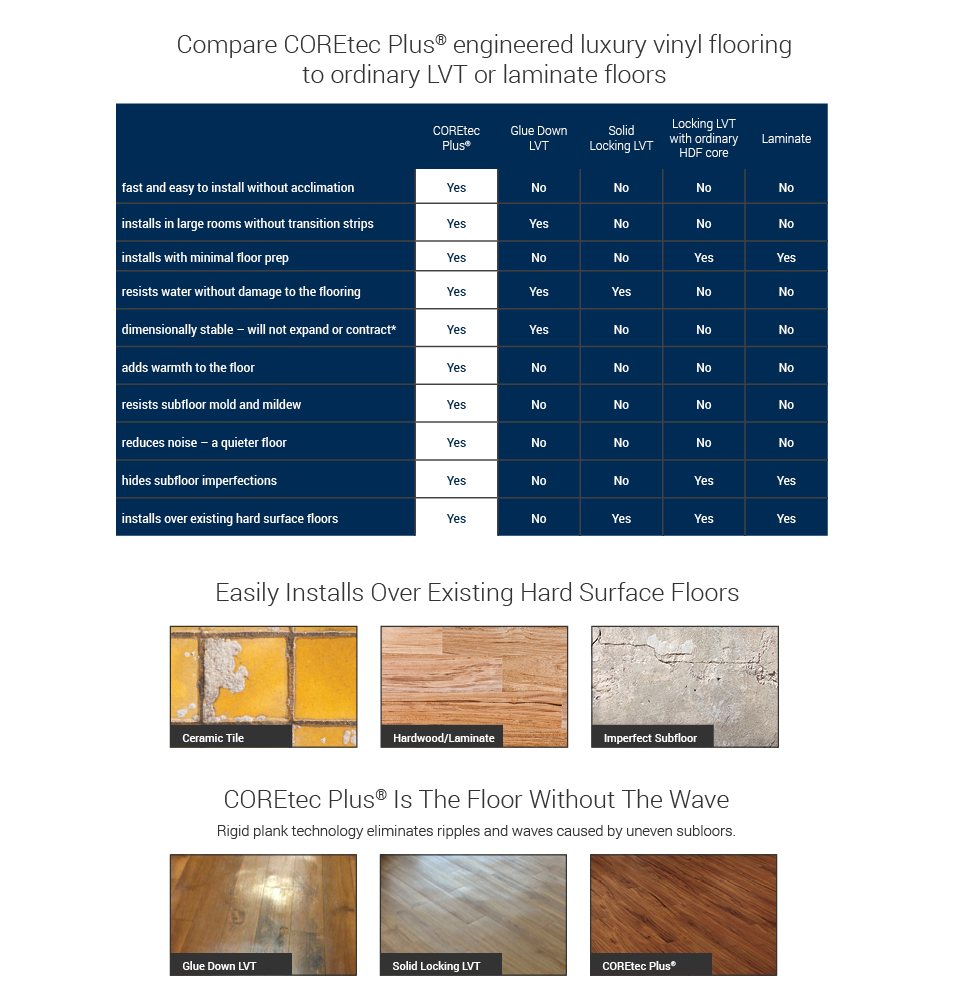 Compare COREtec Plus® engineered luxury vinyl flooring to ordinary LVT or laminate floors

| | COREtec Plus® | Glue Down LVT | Solid Locking LVT | Locking LVT with ordinary HDF core | Laminate |
|---|---|---|---|---|---|
| fast and easy to install without acclimation | Yes | No | No | No | No |
| installs in large rooms without transition strips | Yes | Yes | No | No | No |
| installs with minimal floor prep | Yes | No | No | Yes | Yes |
| resists water without damage to the flooring | Yes | Yes | Yes | No | No |
| dimensionally stable – will not expand or contract* | Yes | Yes | No | No | No |
| adds warmth to the floor | Yes | No | No | No | No |
| resists subfloor mold and mildew | Yes | No | No | No | No |
| reduces noise – a quieter floor | Yes | No | No | No | No |
| hides subfloor imperfections | Yes | No | No | Yes | Yes |
| installs over existing hard surface floors | Yes | No | Yes | Yes | Yes |

Easily Installs Over Existing Hard Surface Floors

Ceramic Tile

Hardwood/Laminate

Imperfect Subfloor

COREtec Plus® Is The Floor Without The Wave

Rigid plank technology eliminates ripples and waves caused by uneven subloors.

Glue Down LVT

Solid Locking LVT

COREtec Plus®